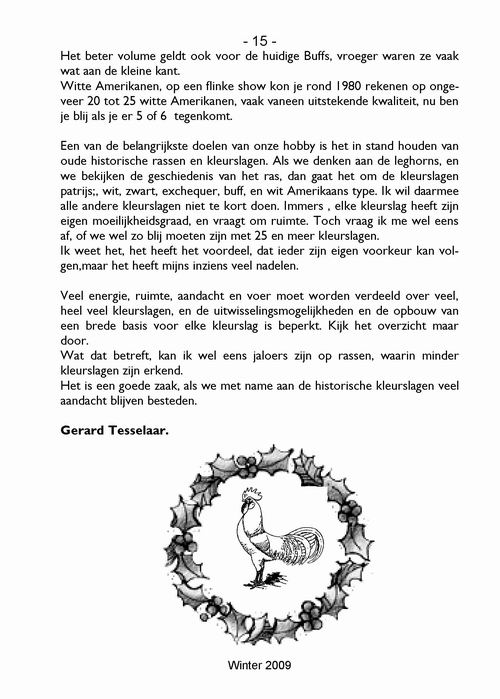 - 15 -

Het beter volume geldt ook voor de huidige Buffs, vroeger waren ze vaak wat aan de kleine kant.
Witte Amerikanen, op een flinke show kon je rond 1980 rekenen op ongeveer 20 tot 25 witte Amerikanen, vaak vaneen uitstekende kwaliteit, nu ben je blij als je er 5 of 6 tegenkomt.

Een van de belangrijkste doelen van onze hobby is het in stand houden van oude historische rassen en kleurslagen. Als we denken aan de leghorns, en we bekijken de geschiedenis van het ras, dan gaat het om de kleurslagen patrijs;, wit, zwart, exchequer, buff, en wit Amerikaans type. Ik wil daarmee alle andere kleurslagen niet te kort doen. Immers , elke kleurslag heeft zijn eigen moeilijkheidsgraad, en vraagt om ruimte. Toch vraag ik me wel eens af, of we wel zo blij moeten zijn met 25 en meer kleurslagen.
Ik weet het, het heeft het voordeel, dat ieder zijn eigen voorkeur kan volgen,maar het heeft mijns inziens veel nadelen.

Veel energie, ruimte, aandacht en voer moet worden verdeeld over veel, heel veel kleurslagen, en de uitwisselingsmogelijkheden en de opbouw van een brede basis voor elke kleurslag is beperkt. Kijk het overzicht maar door.
Wat dat betreft, kan ik wel eens jaloers zijn op rassen, waarin minder kleurslagen zijn erkend.
Het is een goede zaak, als we met name aan de historische kleurslagen veel aandacht blijven besteden.

Gerard Tesselaar.

Winter 2009